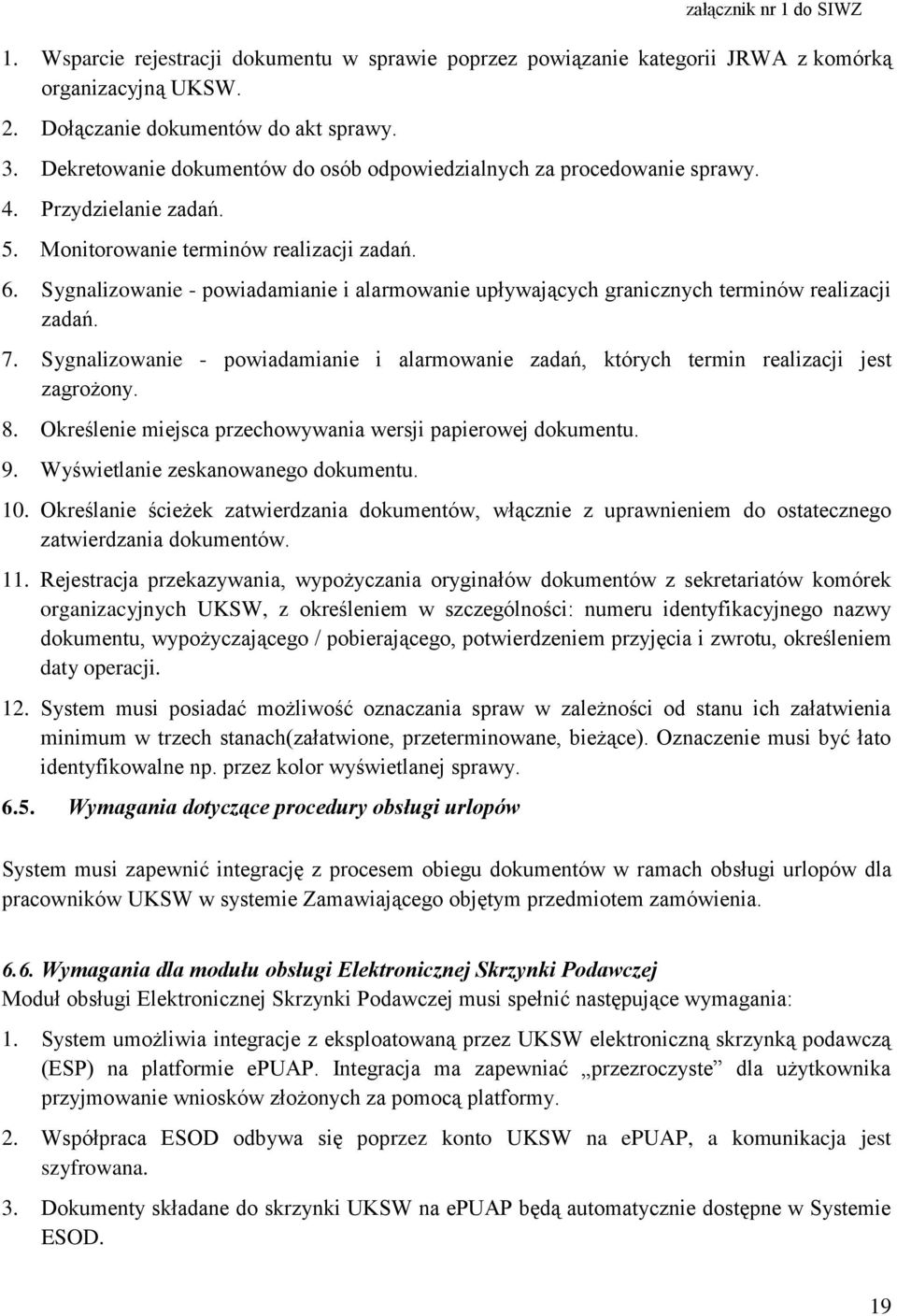 załącznik nr 1 do SIWZ

1. Wsparcie rejestracji dokumentu w sprawie poprzez powiązanie kategorii JRWA z komórką organizacyjną UKSW.
2. Dołączanie dokumentów do akt sprawy.
3. Dekretowanie dokumentów do osób odpowiedzialnych za procedowanie sprawy.
4. Przydzielanie zadań.
5. Monitorowanie terminów realizacji zadań.
6. Sygnalizowanie - powiadamianie i alarmowanie upływających granicznych terminów realizacji zadań.
7. Sygnalizowanie - powiadamianie i alarmowanie zadań, których termin realizacji jest zagrożony.
8. Określenie miejsca przechowywania wersji papierowej dokumentu.
9. Wyświetlanie zeskanowanego dokumentu.
10. Określanie ścieżek zatwierdzania dokumentów, włącznie z uprawnieniem do ostatecznego zatwierdzania dokumentów.
11. Rejestracja przekazywania, wypożyczania oryginałów dokumentów z sekretariatów komórek organizacyjnych UKSW, z określeniem w szczególności: numeru identyfikacyjnego nazwy dokumentu, wypożyczającego / pobierającego, potwierdzeniem przyjęcia i zwrotu, określeniem daty operacji.
12. System musi posiadać możliwość oznaczania spraw w zależności od stanu ich załatwienia minimum w trzech stanach(załatwione, przeterminowane, bieżące). Oznaczenie musi być łato identyfikowalne np. przez kolor wyświetlanej sprawy.

6.5. Wymagania dotyczące procedury obsługi urlopów

System musi zapewnić integrację z procesem obiegu dokumentów w ramach obsługi urlopów dla pracowników UKSW w systemie Zamawiającego objętym przedmiotem zamówienia.

6.6. Wymagania dla modułu obsługi Elektronicznej Skrzynki Podawczej
Moduł obsługi Elektronicznej Skrzynki Podawczej musi spełnić następujące wymagania:
1. System umożliwia integracje z eksploatowaną przez UKSW elektroniczną skrzynką podawczą (ESP) na platformie ePUAP. Integracja ma zapewniać „przezroczyste” dla użytkownika przyjmowanie wniosków złożonych za pomocą platformy.
2. Współpraca ESOD odbywa się poprzez konto UKSW na ePUAP, a komunikacja jest szyfrowana.
3. Dokumenty składane do skrzynki UKSW na ePUAP będą automatycznie dostępne w Systemie ESOD.

19